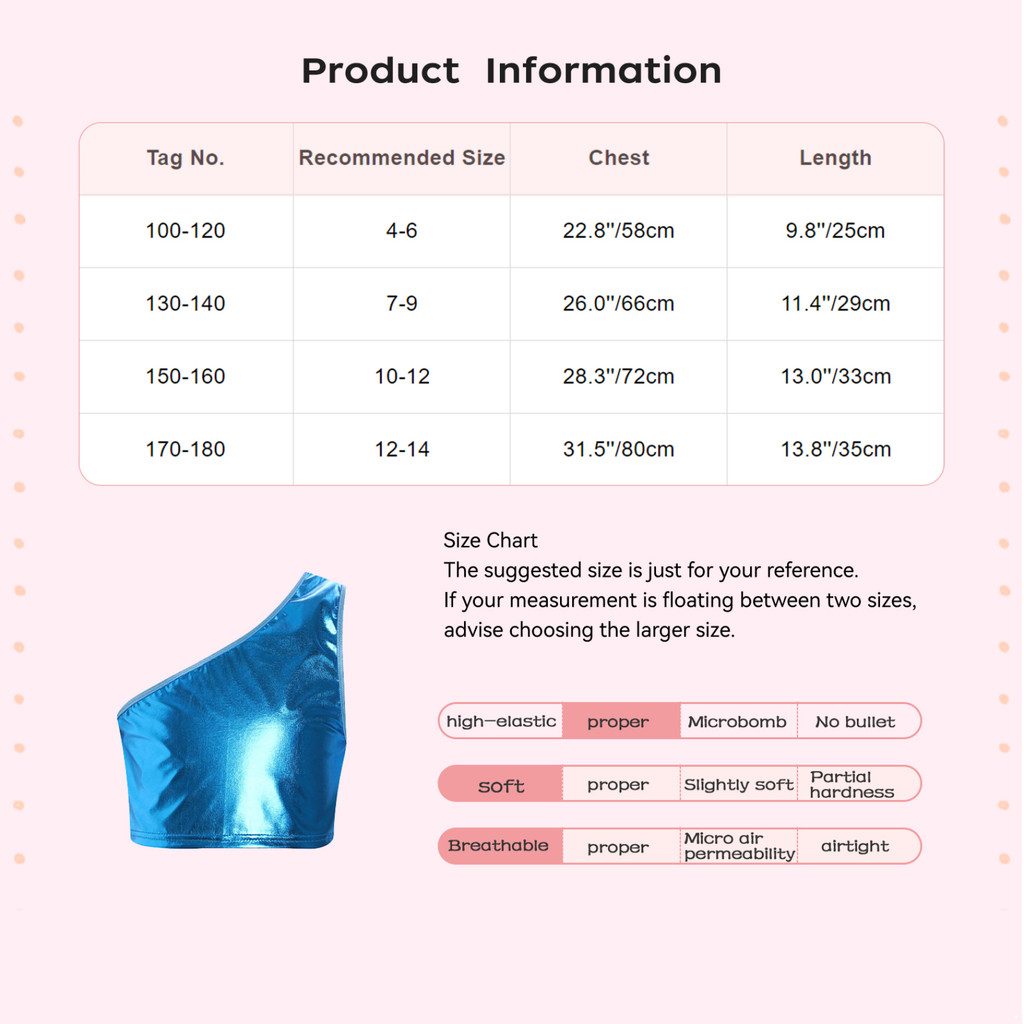 Product Information

| Tag No. | Recommended Size | Chest | Length |
|---|---|---|---|
| 100-120 | 4-6 | 22.8''/58cm | 9.8''/25cm |
| 130-140 | 7-9 | 26.0''/66cm | 11.4''/29cm |
| 150-160 | 10-12 | 28.3''/72cm | 13.0''/33cm |
| 170-180 | 12-14 | 31.5''/80cm | 13.8''/35cm |

Size Chart
The suggested size is just for your reference.
If your measurement is floating between two sizes, advise choosing the larger size.

| high-elastic | proper | Microbomb | No bullet |
|---|---|---|---|
| soft | proper | Slightly soft | Partial hardness |
| Breathable | proper | Micro air permeability | airtight |